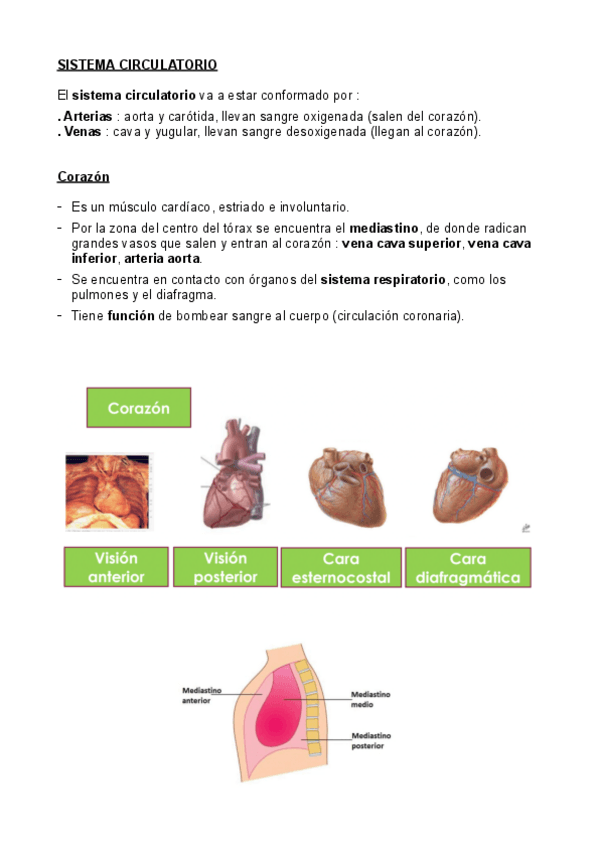 SISTEMA CIRCULATORIO

El sistema circulatorio va a estar conformado por :

. Arterias : aorta y carótida, llevan sangre oxigenada (salen del corazón).
. Venas : cava y yugular, llevan sangre desoxigenada (llegan al corazón).

Corazón

- Es un músculo cardíaco, estriado e involuntario.
- Por la zona del centro del tórax se encuentra el mediastino, de donde radican grandes vasos que salen y entran al corazón : vena cava superior, vena cava inferior, arteria aorta.
- Se encuentra en contacto con órganos del sistema respiratorio, como los pulmones y el diafragma.
- Tiene función de bombear sangre al cuerpo (circulación coronaria).

Corazón

Visión anterior

Visión posterior

Cara esternocostal

Cara diafragmática

Mediastino anterior

Mediastino medio

Mediastino posterior